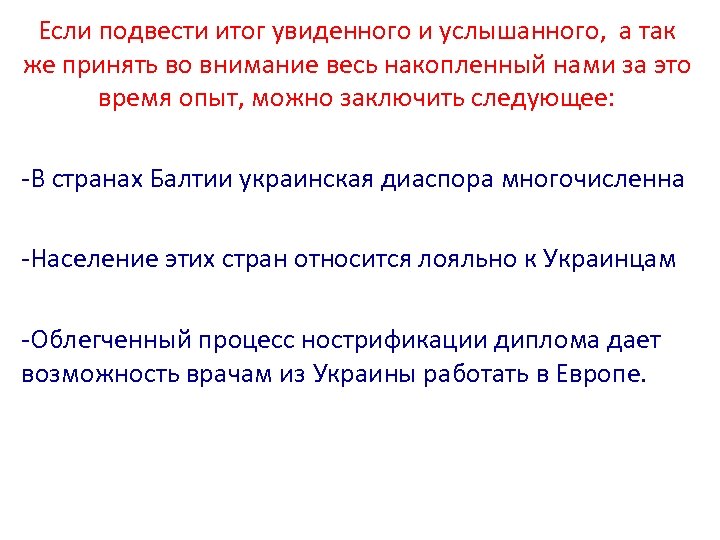 Если подвести итог увиденного и услышанного, а так же принять во внимание весь накопленный нами за это время опыт, можно заключить следующее:

-В странах Балтии украинская диаспора многочисленна

-Население этих стран относится лояльно к Украинцам

-Облегченный процесс нострификации диплома дает возможность врачам из Украины работать в Европе.